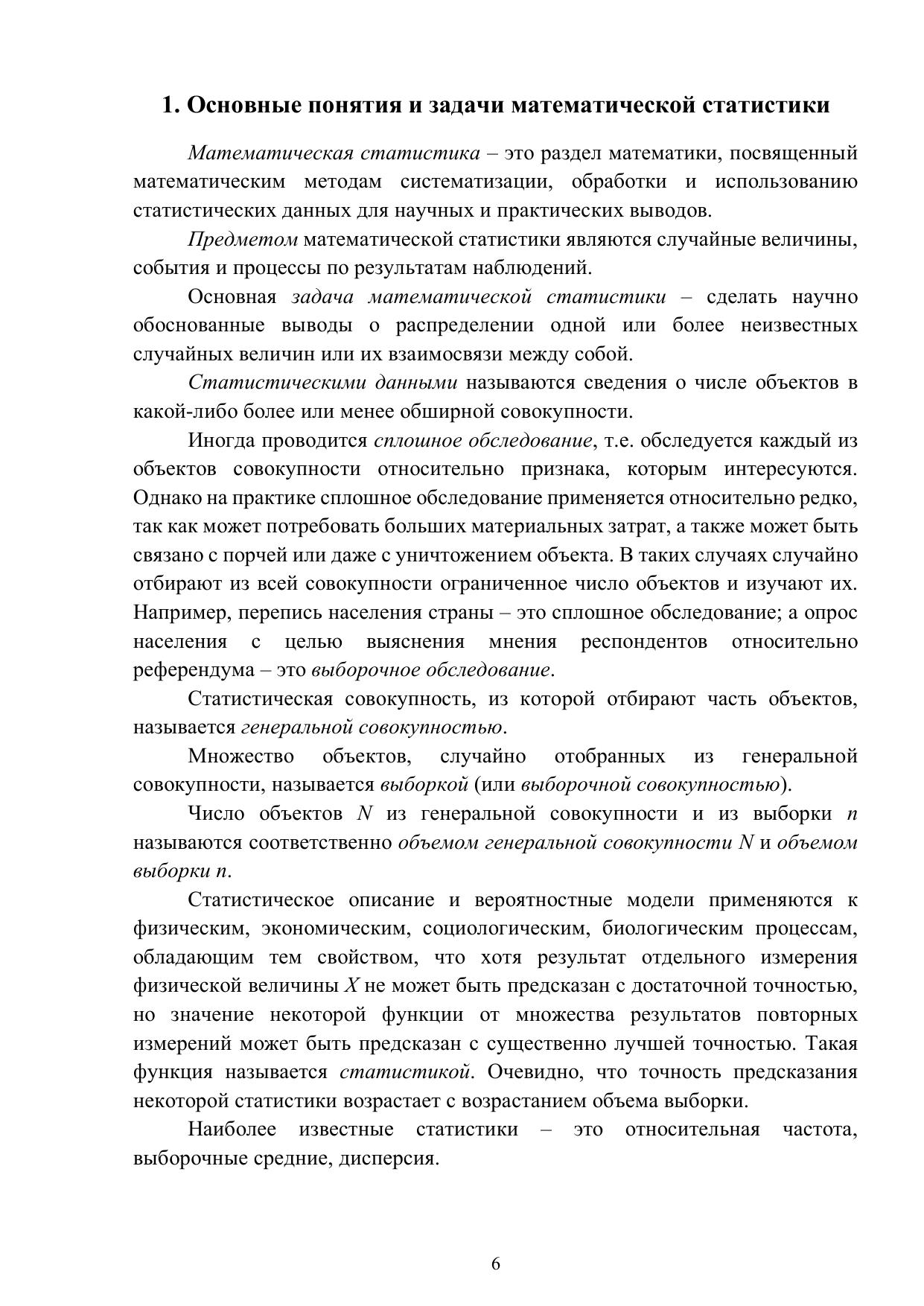 1. Основные понятия и задачи математической статистики

Математическая статистика – это раздел математики, посвященный математическим методам систематизации, обработки и использованию статистических данных для научных и практических выводов.

Предметом математической статистики являются случайные величины, события и процессы по результатам наблюдений.

Основная задача математической статистики – сделать научно обоснованные выводы о распределении одной или более неизвестных случайных величин или их взаимосвязи между собой.

Статистическими данными называются сведения о числе объектов в какой-либо более или менее обширной совокупности.

Иногда проводится сплошное обследование, т.е. обследуется каждый из объектов совокупности относительно признака, которым интересуются. Однако на практике сплошное обследование применяется относительно редко, так как может потребовать больших материальных затрат, а также может быть связано с порчей или даже с уничтожением объекта. В таких случаях случайно отбирают из всей совокупности ограниченное число объектов и изучают их. Например, перепись населения страны – это сплошное обследование; а опрос населения с целью выяснения мнения респондентов относительно референдума – это выборочное обследование.

Статистическая совокупность, из которой отбирают часть объектов, называется генеральной совокупностью.

Множество объектов, случайно отобранных из генеральной совокупности, называется выборкой (или выборочной совокупностью).

Число объектов $N$ из генеральной совокупности и из выборки $n$ называются соответственно объемом генеральной совокупности $N$ и объемом выборки $n$.

Статистическое описание и вероятностные модели применяются к физическим, экономическим, социологическим, биологическим процессам, обладающим тем свойством, что хотя результат отдельного измерения физической величины $X$ не может быть предсказан с достаточной точностью, но значение некоторой функции от множества результатов повторных измерений может быть предсказан с существенно лучшей точностью. Такая функция называется статистикой. Очевидно, что точность предсказания некоторой статистики возрастает с возрастанием объема выборки.

Наиболее известные статистики – это относительная частота, выборочные средние, дисперсия.

6